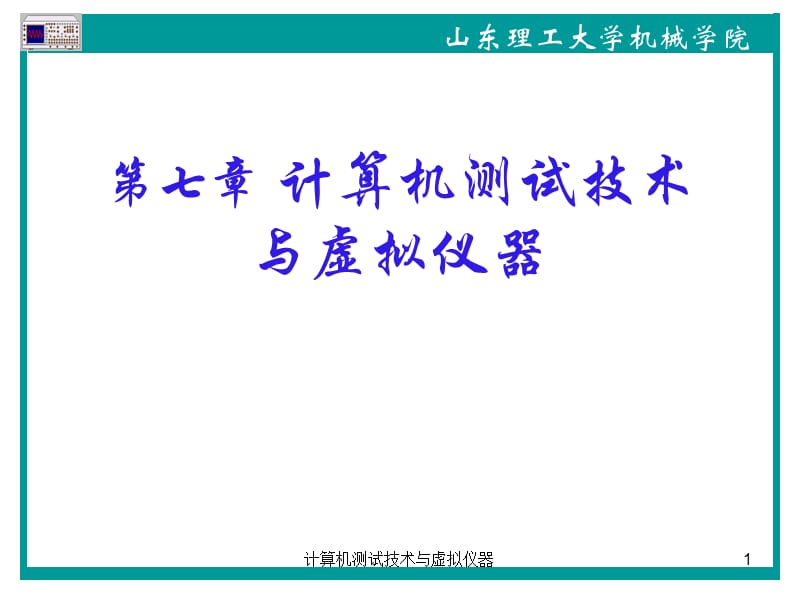 山东理工大学机械学院

第七章 计算机测试技术与虚拟仪器

计算机测试技术与虚拟仪器

1